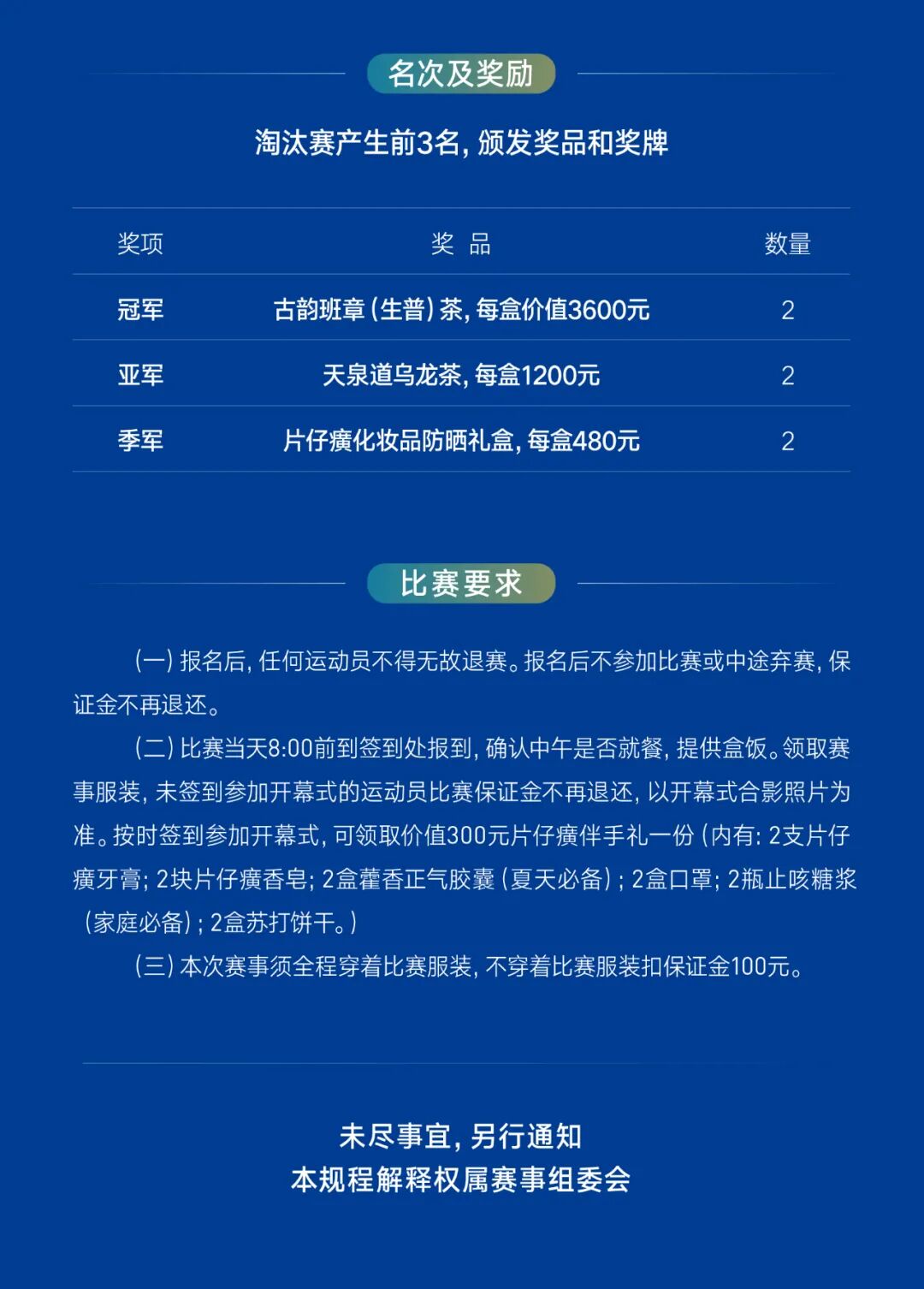 名次及奖励

淘汰赛产生前3名，颁发奖品和奖牌

| 奖项 | 奖 品 | 数量 |
|---|---|---|
| 冠军 | 古韵班章（生普）茶，每盒价值3600元 | 2 |
| 亚军 | 天泉道乌龙茶，每盒1200元 | 2 |
| 季军 | 片仔癀化妆品防晒礼盒，每盒480元 | 2 |

比赛要求

（一）报名后，任何运动员不得无故退赛。报名后不参加比赛或中途弃赛，保证金不再退还。

（二）比赛当天8:00前到签到处报到，确认中午是否就餐，提供盒饭。领取赛事服装，未签到参加开幕式的运动员比赛保证金不再退还，以开幕式合影照片为准。按时签到参加开幕式，可领取价值300元片仔癀伴手礼一份（内有：2支片仔癀牙膏；2块片仔癀香皂；2盒藿香正气胶囊（夏天必备）；2盒口罩；2瓶止咳糖浆（家庭必备）；2盒苏打饼干。）

（三）本次赛事须全程穿着比赛服装，不穿着比赛服装扣保证金100元。

未尽事宜，另行通知
本规程解释权属赛事组委会